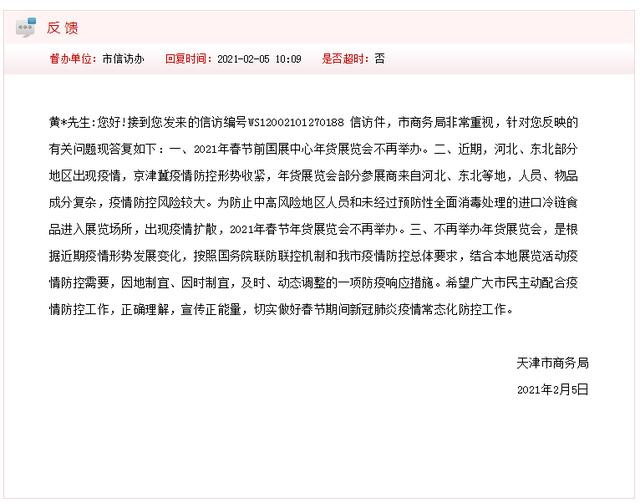 反 馈

督办单位: 市信访办　回复时间: 2021-02-05 10:09　是否超时: 否

黄*先生:您好!接到您发来的信访编号WS12002101270188 信访件，市商务局非常重视，针对您反映的有关问题现答复如下：一、2021年春节前国展中心年货展览会不再举办。二、近期，河北、东北部分地区出现疫情，京津冀疫情防控形势收紧，年货展览会部分参展商来自河北、东北等地，人员、物品成分复杂，疫情防控风险较大。为防止中高风险地区人员和未经过预防性全面消毒处理的进口冷链食品进入展览场所，出现疫情扩散，2021年春节年货展览会不再举办。三、不再举办年货展览会，是根据近期疫情形势发展变化，按照国务院联防联控机制和我市疫情防控总体要求，结合本地展览活动疫情防控需要，因地制宜、因时制宜，及时、动态调整的一项防疫响应措施。希望广大市民主动配合疫情防控工作，正确理解，宣传正能量，切实做好春节期间新冠肺炎疫情常态化防控工作。

天津市商务局
2021年2月5日